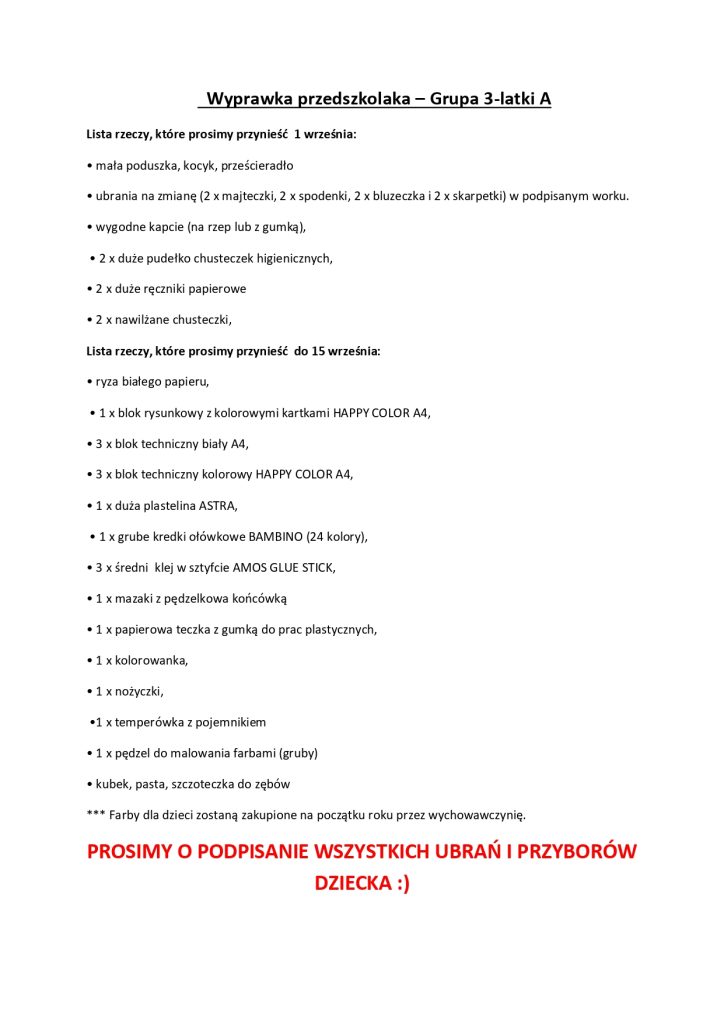 Wyprawka przedszkolaka – Grupa 3-latki A

Lista rzeczy, które prosimy przynieść 1 września:

• mała poduszka, kocyk, prześcieradło

• ubrania na zmianę (2 x majteczki, 2 x spodenki, 2 x bluzeczka i 2 x skarpetki) w podpisanym worku.

• wygodne kapcie (na rzep lub z gumką),

• 2 x duże pudełko chusteczek higienicznych,

• 2 x duże ręczniki papierowe

• 2 x nawilżane chusteczki,

Lista rzeczy, które prosimy przynieść do 15 września:

• ryza białego papieru,

• 1 x blok rysunkowy z kolorowymi kartkami HAPPY COLOR A4,

• 3 x blok techniczny biały A4,

• 3 x blok techniczny kolorowy HAPPY COLOR A4,

• 1 x duża plastelina ASTRA,

• 1 x grube kredki ołówkowe BAMBINO (24 kolory),

• 3 x średni klej w sztyfcie AMOS GLUE STICK,

• 1 x mazaki z pędzelkowa końcówką

• 1 x papierowa teczka z gumką do prac plastycznych,

• 1 x kolorowanka,

• 1 x nożyczki,

•1 x temperówka z pojemnikiem

• 1 x pędzel do malowania farbami (gruby)

• kubek, pasta, szczoteczka do zębów

*** Farby dla dzieci zostaną zakupione na początku roku przez wychowawczynię.

PROSIMY O PODPISANIE WSZYSTKICH UBRAŃ I PRZYBORÓW DZIECKA :)